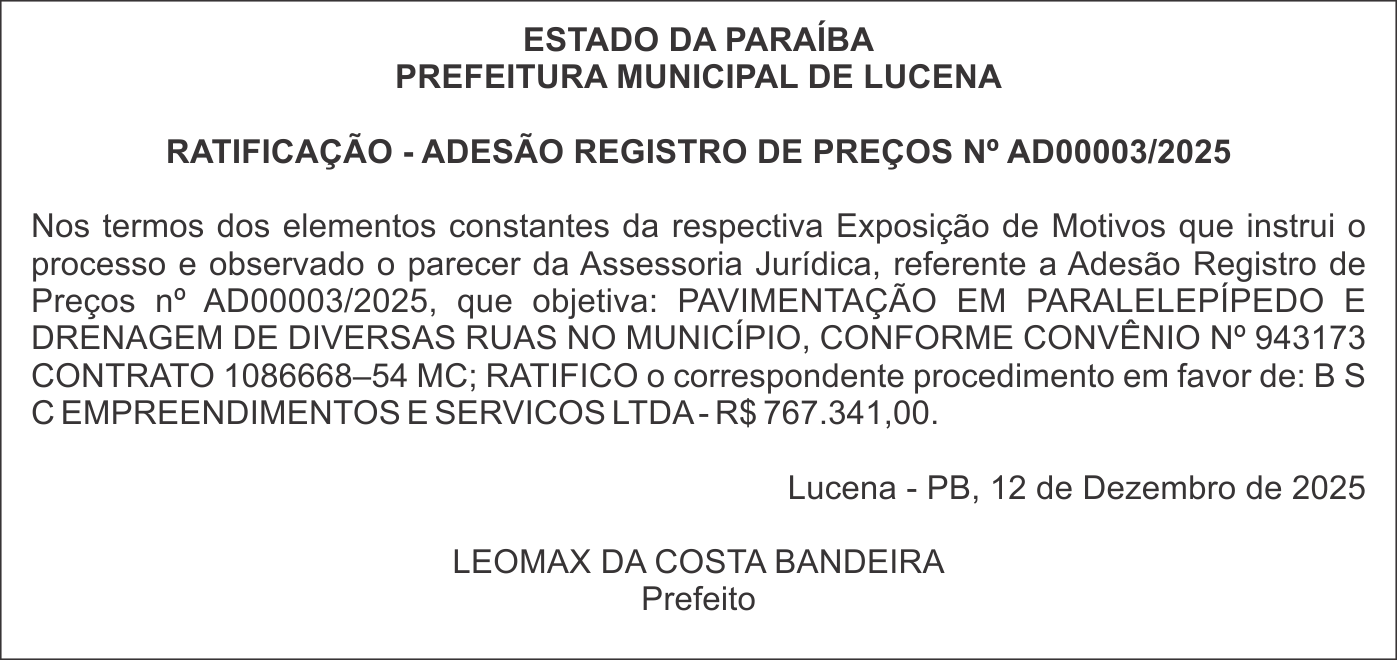 ESTADO DA PARAÍBA
PREFEITURA MUNICIPAL DE LUCENA

RATIFICAÇÃO - ADESÃO REGISTRO DE PREÇOS Nº AD00003/2025

Nos termos dos elementos constantes da respectiva Exposição de Motivos que instrui o processo e observado o parecer da Assessoria Jurídica, referente a Adesão Registro de Preços nº AD00003/2025, que objetiva: PAVIMENTAÇÃO EM PARALELEPÍPEDO E DRENAGEM DE DIVERSAS RUAS NO MUNICÍPIO, CONFORME CONVÊNIO Nº 943173 CONTRATO 1086668–54 MC; RATIFICO o correspondente procedimento em favor de: B S C EMPREENDIMENTOS E SERVICOS LTDA - R$ 767.341,00.

Lucena - PB, 12 de Dezembro de 2025

LEOMAX DA COSTA BANDEIRA
Prefeito